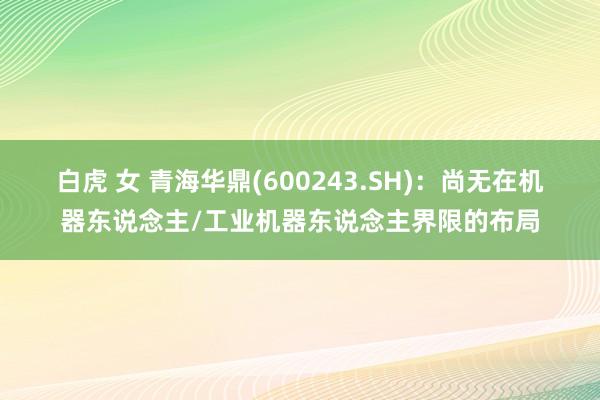 白虎 女 青海华鼎(600243.SH)：尚无在机器东说念主/工业机器东说念主界限的布局